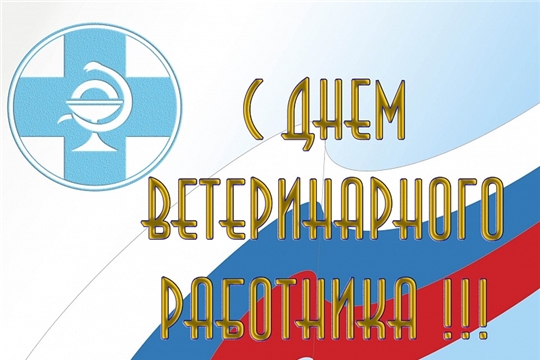 С ДНЕМ ВЕТЕРИНАРНОГО РАБОТНИКА !!!